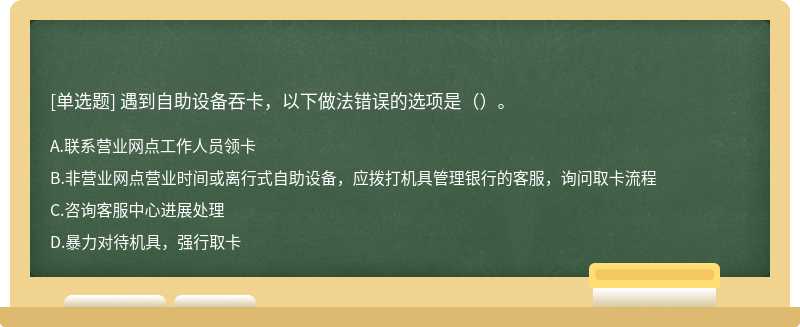 [单选题] 遇到自助设备吞卡，以下做法错误的选项是（）。

A.联系营业网点工作人员领卡

B.非营业网点营业时间或离行式自助设备，应拨打机具管理银行的客服，询问取卡流程

C.咨询客服中心进展处理

D.暴力对待机具，强行取卡